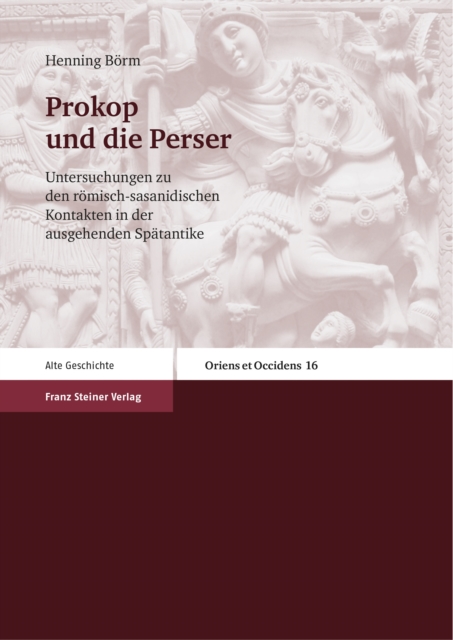 Henning Börm

Prokop
und die Perser

Untersuchungen zu
den römisch-sasanidischen
Kontakten in der
ausgehenden Spätantike

Alte Geschichte

Oriens et Occidens 16

Franz Steiner Verlag